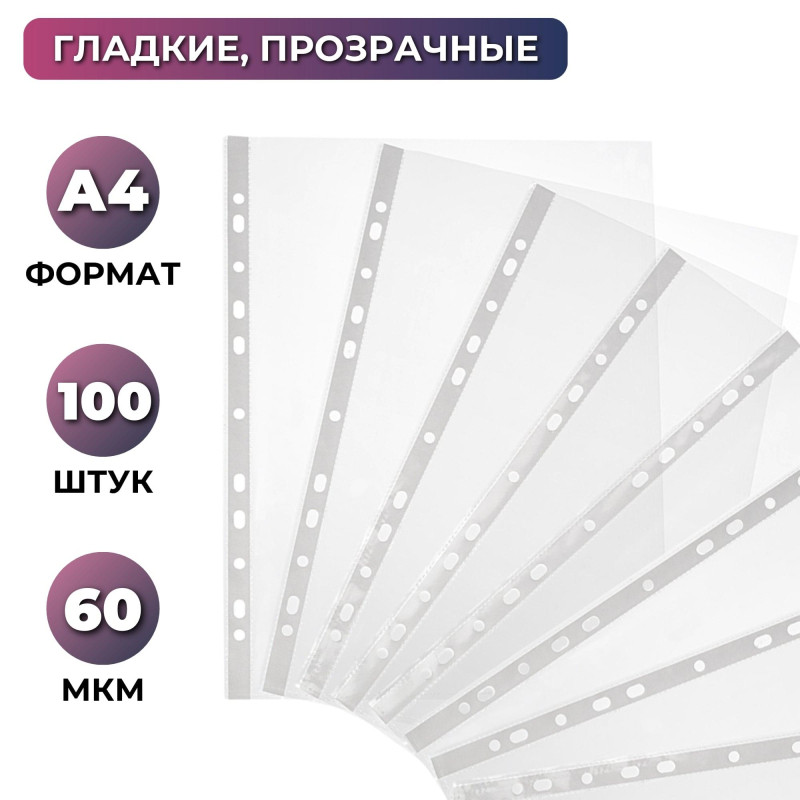 ГЛАДКИЕ, ПРОЗРАЧНЫЕ

А4
ФОРМАТ

100
ШТУК

60
МКМ